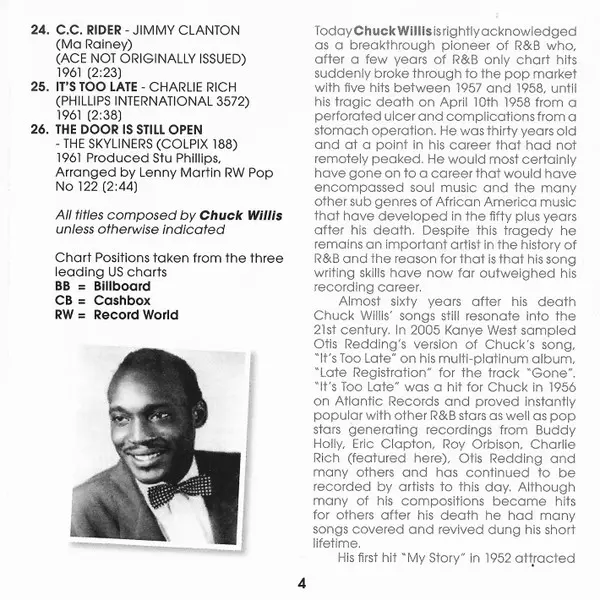 24. C.C. RIDER - JIMMY CLANTON (Ma Rainey) (ACE NOT ORIGINALLY ISSUED) 1961 (2:23)
25. IT'S TOO LATE - CHARLIE RICH (PHILLIPS INTERNATIONAL 3572) 1961 (2:38)
26. THE DOOR IS STILL OPEN - THE SKYLINERS (COLPIX 188) 1961 Produced Stu Phillips, Arranged by Lenny Martin RW Pop No 122 (2:44)

All titles composed by Chuck Willis unless otherwise indicated

Chart Positions taken from the three leading US charts
BB = Billboard
CB = Cashbox
RW = Record World

Today Chuck Willis is rightly acknowledged as a breakthrough pioneer of R&B who, after a few years of R&B only chart hits suddenly broke through to the pop market with five hits between 1957 and 1958, until his tragic death on April 10th 1958 from a perforated ulcer and complications from a stomach operation. He was thirty years old and at a point in his career that had not remotely peaked. He would most certainly have gone on to a career that would have encompassed soul music and the many other sub genres of African America music that have developed in the fifty plus years after his death. Despite this tragedy he remains an important artist in the history of R&B and the reason for that is that his song writing skills have now far outweighed his recording career.

Almost sixty years after his death Chuck Willis' songs still resonate into the 21st century. In 2005 Kanye West sampled Otis Redding's version of Chuck's song, "It's Too Late" on his multi-platinum album, "Late Registration" for the track "Gone". "It's Too Late" was a hit for Chuck in 1956 on Atlantic Records and proved instantly popular with other R&B stars as well as pop stars generating recordings from Buddy Holly, Eric Clapton, Roy Orbison, Charlie Rich (featured here), Otis Redding and many others and has continued to be recorded by artists to this day. Although many of his compositions became hits for others after his death he had many songs covered and revived dung his short lifetime.

His first hit "My Story" in 1952 attracted

4